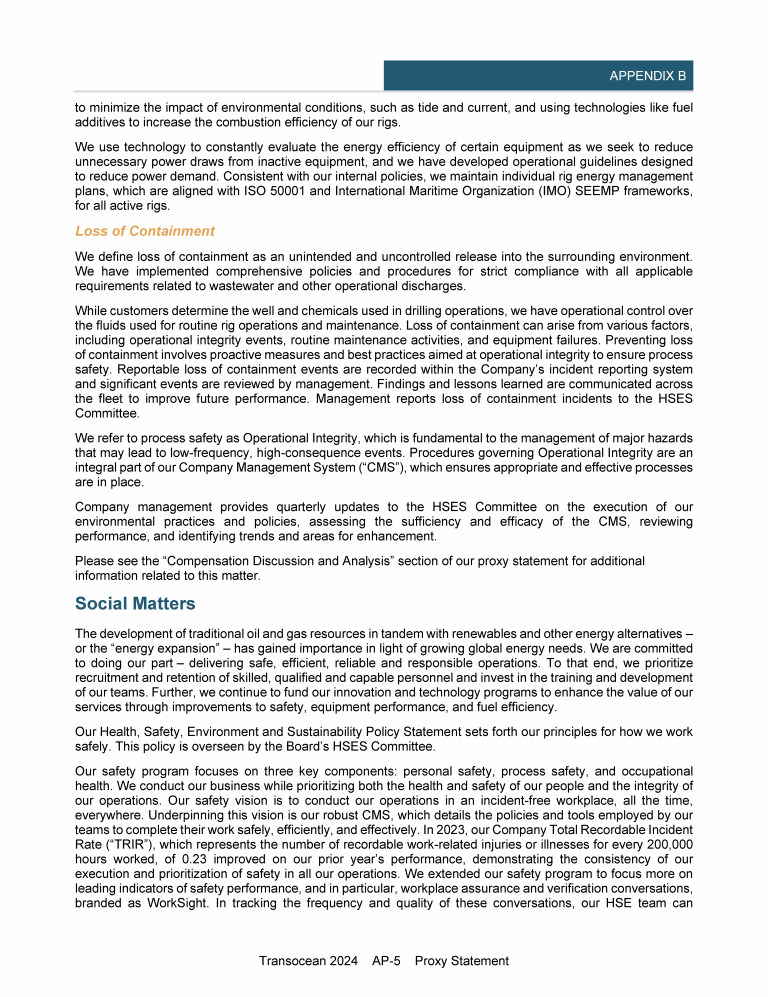 APPENDIX B

to minimize the impact of environmental conditions, such as tide and current, and using technologies like fuel additives to increase the combustion efficiency of our rigs.

We use technology to constantly evaluate the energy efficiency of certain equipment as we seek to reduce unnecessary power draws from inactive equipment, and we have developed operational guidelines designed to reduce power demand. Consistent with our internal policies, we maintain individual rig energy management plans, which are aligned with ISO 50001 and International Maritime Organization (IMO) SEEMP frameworks, for all active rigs.

Loss of Containment

We define loss of containment as an unintended and uncontrolled release into the surrounding environment. We have implemented comprehensive policies and procedures for strict compliance with all applicable requirements related to wastewater and other operational discharges.

While customers determine the well and chemicals used in drilling operations, we have operational control over the fluids used for routine rig operations and maintenance. Loss of containment can arise from various factors, including operational integrity events, routine maintenance activities, and equipment failures. Preventing loss of containment involves proactive measures and best practices aimed at operational integrity to ensure process safety. Reportable loss of containment events are recorded within the Company's incident reporting system and significant events are reviewed by management. Findings and lessons learned are communicated across the fleet to improve future performance. Management reports loss of containment incidents to the HSES Committee.

We refer to process safety as Operational Integrity, which is fundamental to the management of major hazards that may lead to low-frequency, high-consequence events. Procedures governing Operational Integrity are an integral part of our Company Management System ("CMS"), which ensures appropriate and effective processes are in place.

Company management provides quarterly updates to the HSES Committee on the execution of our environmental practices and policies, assessing the sufficiency and efficacy of the CMS, reviewing performance, and identifying trends and areas for enhancement.

Please see the "Compensation Discussion and Analysis" section of our proxy statement for additional information related to this matter.

Social Matters

The development of traditional oil and gas resources in tandem with renewables and other energy alternatives – or the "energy expansion" – has gained importance in light of growing global energy needs. We are committed to doing our part – delivering safe, efficient, reliable and responsible operations. To that end, we prioritize recruitment and retention of skilled, qualified and capable personnel and invest in the training and development of our teams. Further, we continue to fund our innovation and technology programs to enhance the value of our services through improvements to safety, equipment performance, and fuel efficiency.

Our Health, Safety, Environment and Sustainability Policy Statement sets forth our principles for how we work safely. This policy is overseen by the Board's HSES Committee.

Our safety program focuses on three key components: personal safety, process safety, and occupational health. We conduct our business while prioritizing both the health and safety of our people and the integrity of our operations. Our safety vision is to conduct our operations in an incident-free workplace, all the time, everywhere. Underpinning this vision is our robust CMS, which details the policies and tools employed by our teams to complete their work safely, efficiently, and effectively. In 2023, our Company Total Recordable Incident Rate ("TRIR"), which represents the number of recordable work-related injuries or illnesses for every 200,000 hours worked, of 0.23 improved on our prior year's performance, demonstrating the consistency of our execution and prioritization of safety in all our operations. We extended our safety program to focus more on leading indicators of safety performance, and in particular, workplace assurance and verification conversations, branded as WorkSight. In tracking the frequency and quality of these conversations, our HSE team can

Transocean 2024 AP-5 Proxy Statement